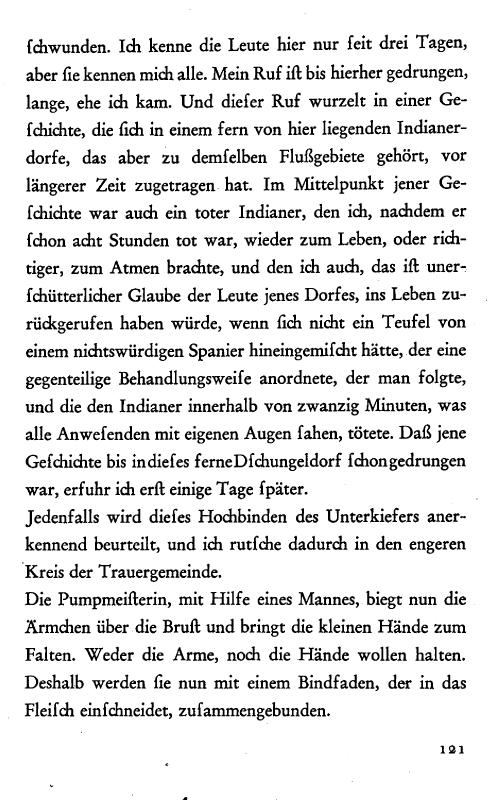 ſchwunden. Ich kenne die Leute hier nur ſeit drei Tagen, aber ſie kennen mich alle. Mein Ruf iſt bis hierher gedrungen, lange, ehe ich kam. Und dieſer Ruf wurzelt in einer Geſchichte, die ſich in einem fern von hier liegenden Indianerdorfe, das aber zu demſelben Flußgebiete gehört, vor längerer Zeit zugetragen hat. Im Mittelpunkt jener Geſchichte war auch ein toter Indianer, den ich, nachdem er ſchon acht Stunden tot war, wieder zum Leben, oder richtiger, zum Atmen brachte, und den ich auch, das iſt unerſchütterlicher Glaube der Leute jenes Dorfes, ins Leben zurückgerufen haben würde, wenn ſich nicht ein Teufel von einem nichtswürdigen Spanier hineingemiſcht hätte, der eine gegenteilige Behandlungsweiſe anordnete, der man folgte, und die den Indianer innerhalb von zwanzig Minuten, was alle Anweſenden mit eigenen Augen ſahen, tötete. Daß jene Geſchichte bis in dieſes ferne Dſchungeldorf ſchon gedrungen war, erfuhr ich erſt einige Tage ſpäter.
Jedenfalls wird dieſes Hochbinden des Unterkiefers anerkennend beurteilt, und ich rutſche dadurch in den engeren Kreis der Trauergemeinde.
Die Pumpmeiſterin, mit Hilfe eines Mannes, biegt nun die Ärmchen über die Bruſt und bringt die kleinen Hände zum Falten. Weder die Arme, noch die Hände wollen halten. Deshalb werden ſie nun mit einem Bindfaden, der in das Fleiſch einſchneidet, zuſammengebunden.

121